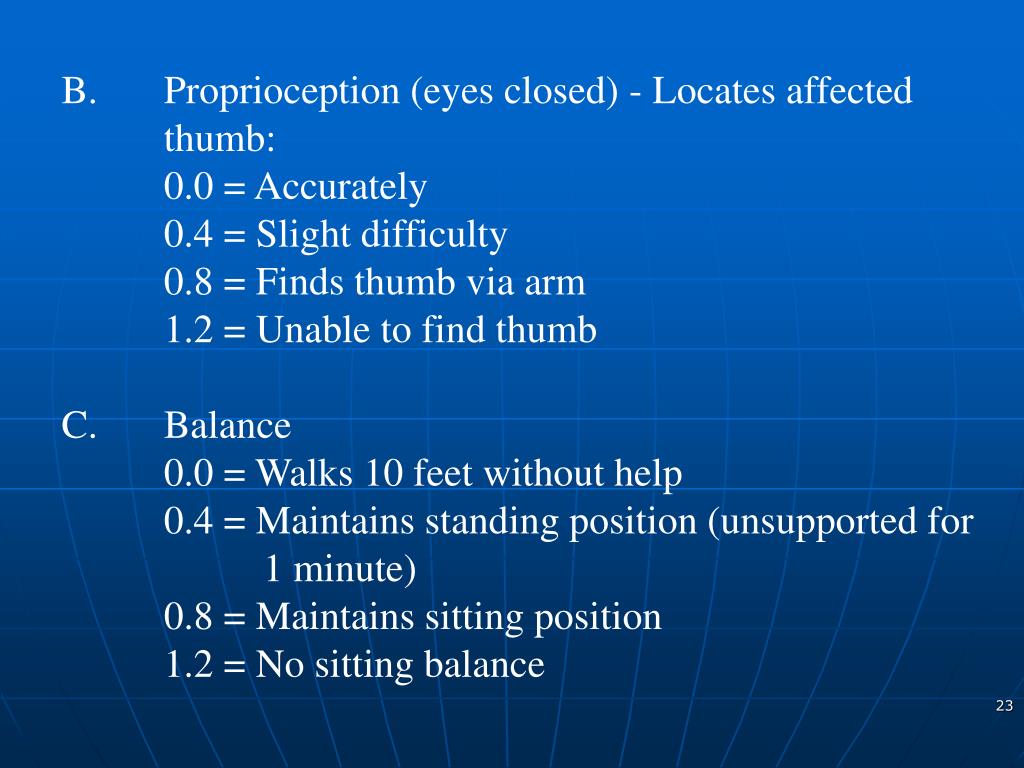 B. Proprioception (eyes closed) - Locates affected thumb:
0.0 = Accurately
0.4 = Slight difficulty
0.8 = Finds thumb via arm
1.2 = Unable to find thumb

C. Balance
0.0 = Walks 10 feet without help
0.4 = Maintains standing position (unsupported for 1 minute)
0.8 = Maintains sitting position
1.2 = No sitting balance

23